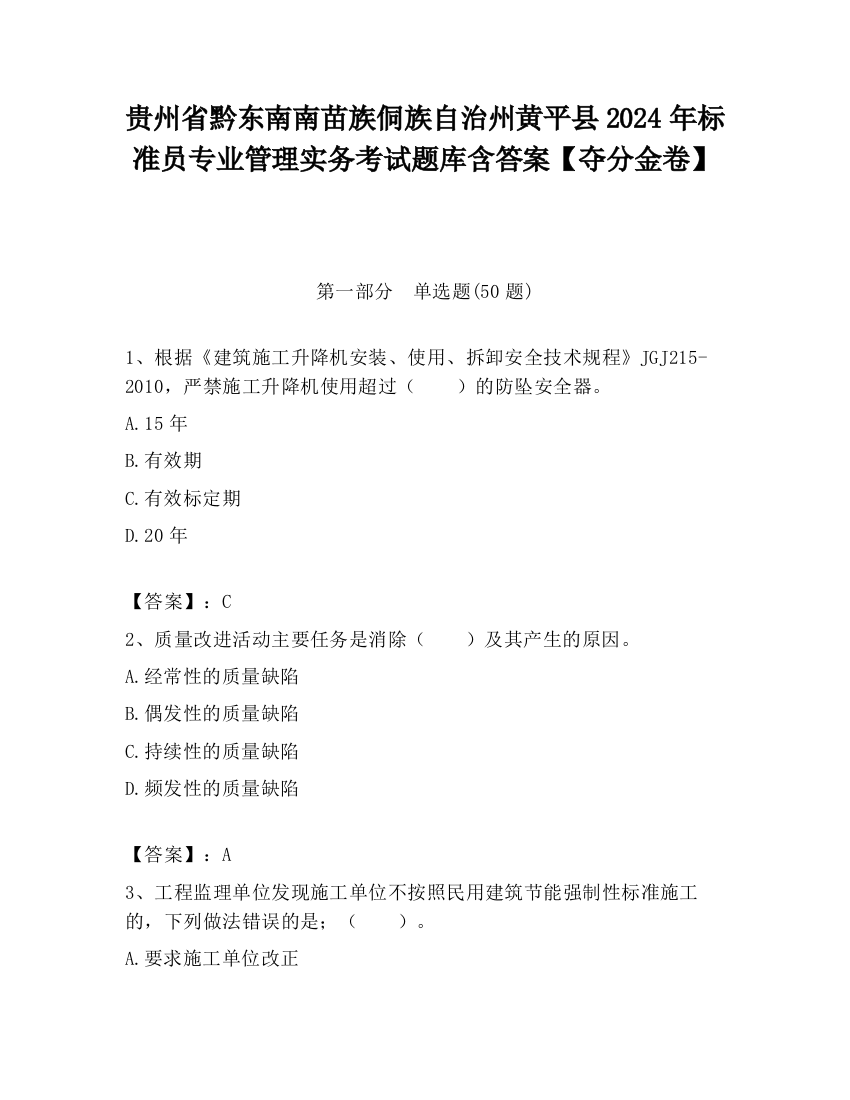 贵州省黔东南南苗族侗族自治州黄平县2024年标准员专业管理实务考试题库含答案【夺分金卷】

第一部分　单选题(50题)

1、根据《建筑施工升降机安装、使用、拆卸安全技术规程》JGJ215-2010，严禁施工升降机使用超过（　　）的防坠安全器。

A.15年

B.有效期

C.有效标定期

D.20年

【答案】：C

2、质量改进活动主要任务是消除（　　）及其产生的原因。

A.经常性的质量缺陷

B.偶发性的质量缺陷

C.持续性的质量缺陷

D.频发性的质量缺陷

【答案】：A

3、工程监理单位发现施工单位不按照民用建筑节能强制性标准施工的，下列做法错误的是；（　　）。

A.要求施工单位改正